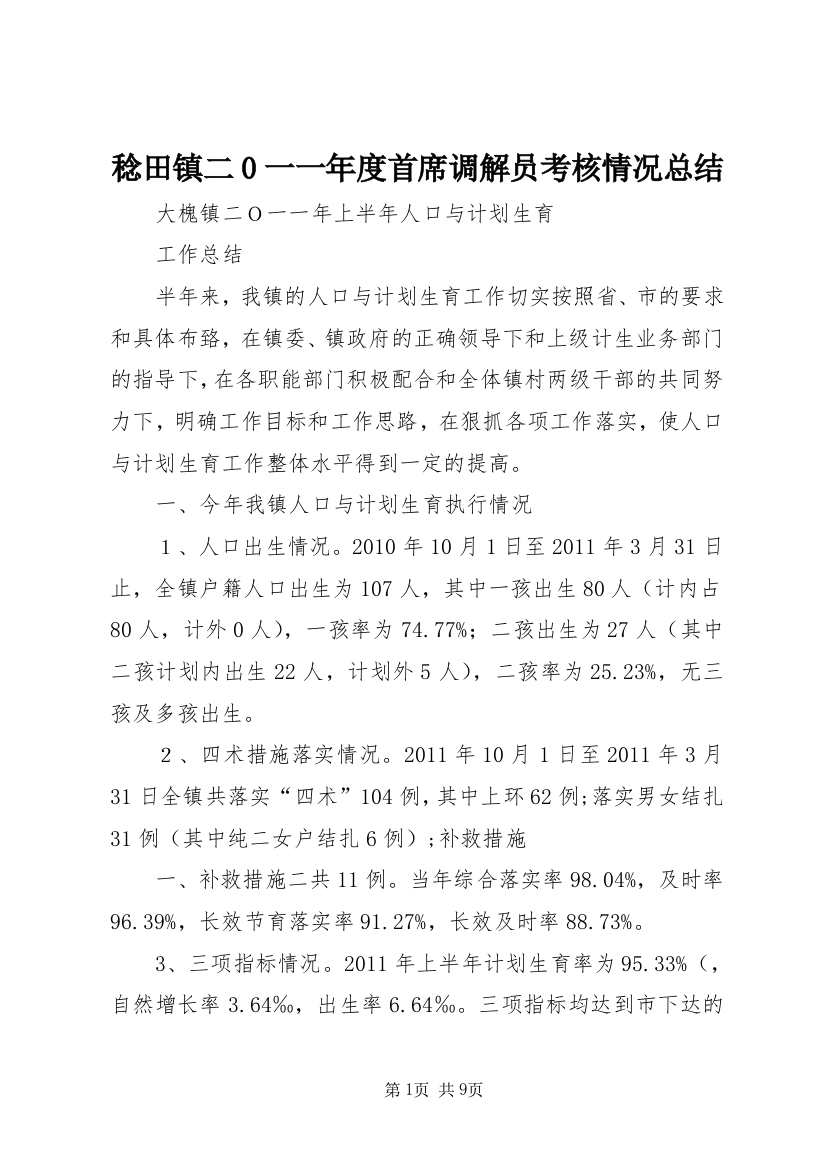 稔田镇二0一一年度首席调解员考核情况总结

大槐镇二O一一年上半年人口与计划生育

工作总结

半年来，我镇的人口与计划生育工作切实按照省、市的要求和具体布臵，在镇委、镇政府的正确领导下和上级计生业务部门的指导下，在各职能部门积极配合和全体镇村两级干部的共同努力下，明确工作目标和工作思路，在狠抓各项工作落实，使人口与计划生育工作整体水平得到一定的提高。

一、今年我镇人口与计划生育执行情况

1、人口出生情况。2010年10月1日至2011年3月31日止，全镇户籍人口出生为107人，其中一孩出生80人（计内占80人，计外0人），一孩率为74.77%；二孩出生为27人（其中二孩计划内出生22人，计划外5人），二孩率为25.23%，无三孩及多孩出生。

2、四术措施落实情况。2011年10月1日至2011年3月31日全镇共落实“四术”104例，其中上环62例;落实男女结扎31例（其中纯二女户结扎6例）;补救措施

一、补救措施二共11例。当年综合落实率98.04%，及时率96.39%，长效节育落实率91.27%，长效及时率88.73%。

3、三项指标情况。2011年上半年计划生育率为95.33%（，自然增长率3.64‰，出生率6.64‰。三项指标均达到市下达的

第1页 共9页